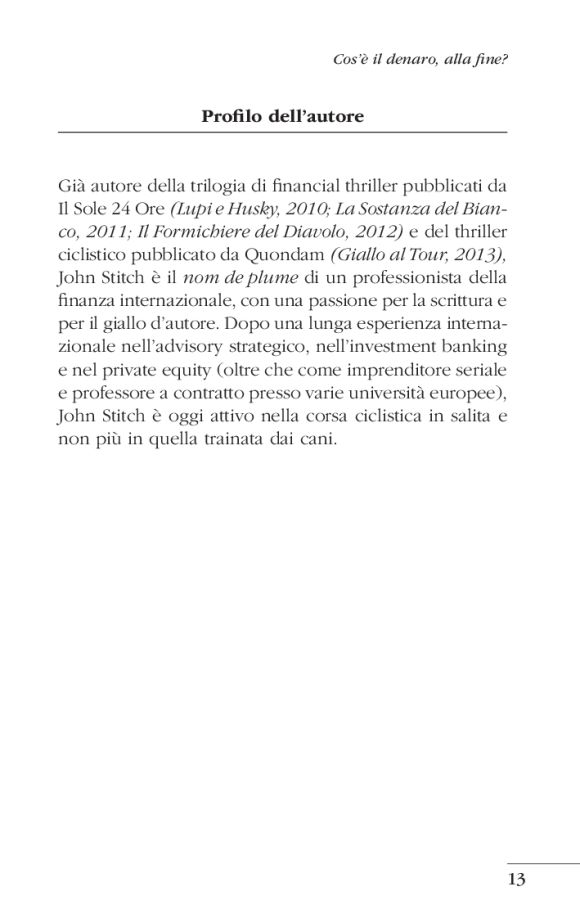 Cos'è il denaro, alla fine?

Profilo dell'autore

Già autore della trilogia di financial thriller pubblicati da Il Sole 24 Ore (Lupi e Husky, 2010; La Sostanza del Bianco, 2011; Il Formichiere del Diavolo, 2012) e del thriller ciclistico pubblicato da Quondam (Giallo al Tour, 2013), John Stitch è il nom de plume di un professionista della finanza internazionale, con una passione per la scrittura e per il giallo d'autore. Dopo una lunga esperienza internazionale nell'advisory strategico, nell'investment banking e nel private equity (oltre che come imprenditore seriale e professore a contratto presso varie università europee), John Stitch è oggi attivo nella corsa ciclistica in salita e non più in quella trainata dai cani.

13